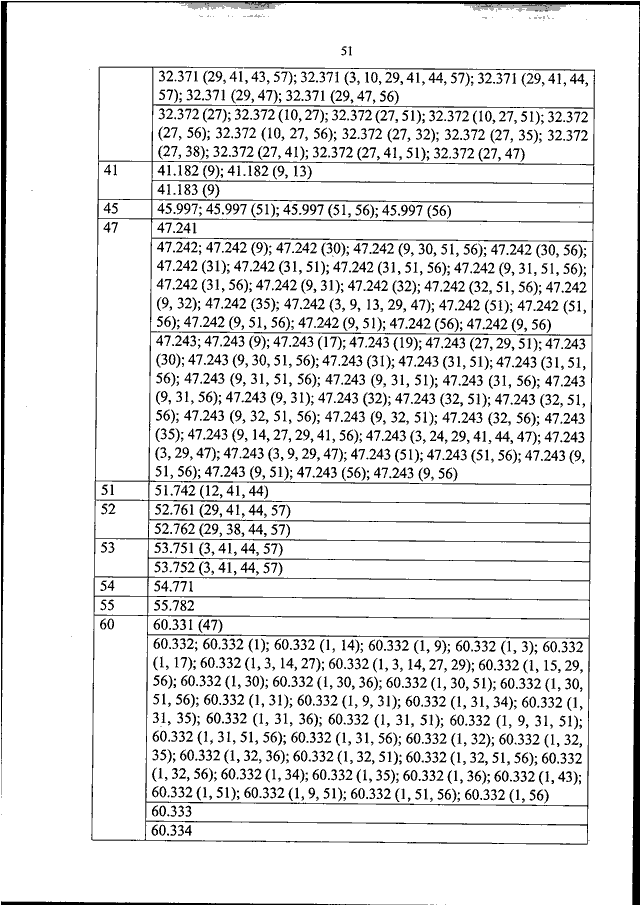 51

|  |  |
|---|---|
|  | 32.371 (29, 41, 43, 57); 32.371 (3, 10, 29, 41, 44, 57); 32.371 (29, 41, 44, 57); 32.371 (29, 47); 32.371 (29, 47, 56) |
|  | 32.372 (27); 32.372 (10, 27); 32.372 (27, 51); 32.372 (10, 27, 51); 32.372 (27, 56); 32.372 (10, 27, 56); 32.372 (27, 32); 32.372 (27, 35); 32.372 (27, 38); 32.372 (27, 41); 32.372 (27, 41, 51); 32.372 (27, 47) |
| 41 | 41.182 (9); 41.182 (9, 13) |
|  | 41.183 (9) |
| 45 | 45.997; 45.997 (51); 45.997 (51, 56); 45.997 (56) |
| 47 | 47.241 |
|  | 47.242; 47.242 (9); 47.242 (30); 47.242 (9, 30, 51, 56); 47.242 (30, 56); 47.242 (31); 47.242 (31, 51); 47.242 (31, 51, 56); 47.242 (9, 31, 51, 56); 47.242 (31, 56); 47.242 (9, 31); 47.242 (32); 47.242 (32, 51, 56); 47.242 (9, 32); 47.242 (35); 47.242 (3, 9, 13, 29, 47); 47.242 (51); 47.242 (51, 56); 47.242 (9, 51, 56); 47.242 (9, 51); 47.242 (56); 47.242 (9, 56) |
|  | 47.243; 47.243 (9); 47.243 (17); 47.243 (19); 47.243 (27, 29, 51); 47.243 (30); 47.243 (9, 30, 51, 56); 47.243 (31); 47.243 (31, 51); 47.243 (31, 51, 56); 47.243 (9, 31, 51, 56); 47.243 (9, 31, 51); 47.243 (31, 56); 47.243 (9, 31, 56); 47.243 (9, 31); 47.243 (32); 47.243 (32, 51); 47.243 (32, 51, 56); 47.243 (9, 32, 51, 56); 47.243 (9, 32, 51); 47.243 (32, 56); 47.243 (35); 47.243 (9, 14, 27, 29, 41, 56); 47.243 (3, 24, 29, 41, 44, 47); 47.243 (3, 29, 47); 47.243 (3, 9, 29, 47); 47.243 (51); 47.243 (51, 56); 47.243 (9, 51, 56); 47.243 (9, 51); 47.243 (56); 47.243 (9, 56) |
| 51 | 51.742 (12, 41, 44) |
| 52 | 52.761 (29, 41, 44, 57) |
|  | 52.762 (29, 38, 44, 57) |
| 53 | 53.751 (3, 41, 44, 57) |
|  | 53.752 (3, 41, 44, 57) |
| 54 | 54.771 |
| 55 | 55.782 |
| 60 | 60.331 (47) |
|  | 60.332; 60.332 (1); 60.332 (1, 14); 60.332 (1, 9); 60.332 (1, 3); 60.332 (1, 17); 60.332 (1, 3, 14, 27); 60.332 (1, 3, 14, 27, 29); 60.332 (1, 15, 29, 56); 60.332 (1, 30); 60.332 (1, 30, 36); 60.332 (1, 30, 51); 60.332 (1, 30, 51, 56); 60.332 (1, 31); 60.332 (1, 9, 31); 60.332 (1, 31, 34); 60.332 (1, 31, 35); 60.332 (1, 31, 36); 60.332 (1, 31, 51); 60.332 (1, 9, 31, 51); 60.332 (1, 31, 51, 56); 60.332 (1, 31, 56); 60.332 (1, 32); 60.332 (1, 32, 35); 60.332 (1, 32, 36); 60.332 (1, 32, 51); 60.332 (1, 32, 51, 56); 60.332 (1, 32, 56); 60.332 (1, 34); 60.332 (1, 35); 60.332 (1, 36); 60.332 (1, 43); 60.332 (1, 51); 60.332 (1, 9, 51); 60.332 (1, 51, 56); 60.332 (1, 56) |
|  | 60.333 |
|  | 60.334 |